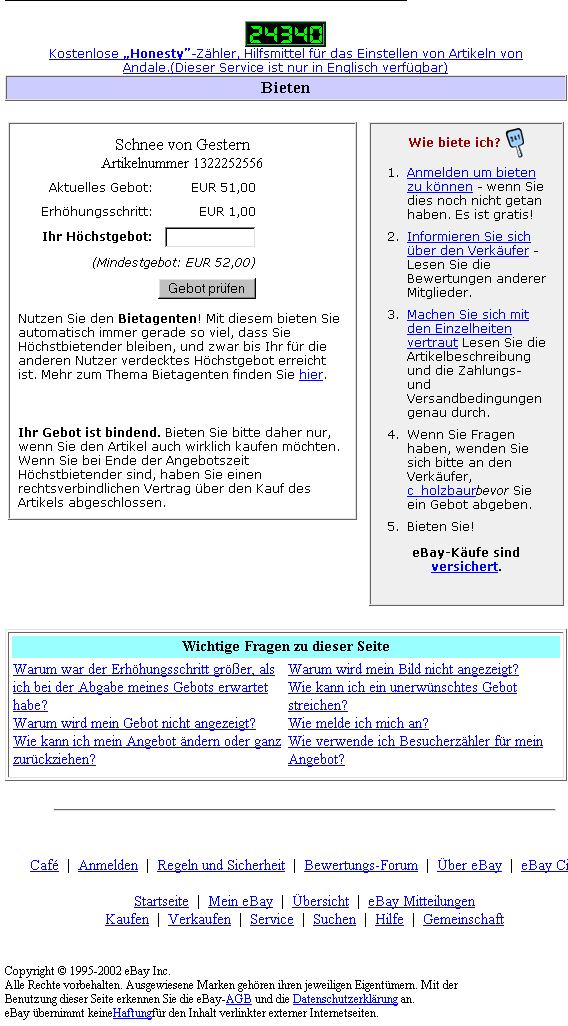 24340

Kostenlose „Honesty"-Zähler, Hilfsmittel für das Einstellen von Artikeln von Andale.(Dieser Service ist nur in Englisch verfügbar)

Bieten

Schnee von Gestern
Artikelnummer 1322252556

Aktuelles Gebot: EUR 51,00

Erhöhungsschritt: EUR 1,00

Ihr Höchstgebot:

(Mindestgebot: EUR 52,00)

Gebot prüfen

Nutzen Sie den Bietagenten! Mit diesem bieten Sie automatisch immer gerade so viel, dass Sie Höchstbietender bleiben, und zwar bis Ihr für die anderen Nutzer verdecktes Höchstgebot erreicht ist. Mehr zum Thema Bietagenten finden Sie hier.

Ihr Gebot ist bindend. Bieten Sie bitte daher nur, wenn Sie den Artikel auch wirklich kaufen möchten. Wenn Sie bei Ende der Angebotszeit Höchstbietender sind, haben Sie einen rechtsverbindlichen Vertrag über den Kauf des Artikels abgeschlossen.

Wie biete ich?

1. Anmelden um bieten zu können - wenn Sie dies noch nicht getan haben. Es ist gratis!
2. Informieren Sie sich über den Verkäufer - Lesen Sie die Bewertungen anderer Mitglieder.
3. Machen Sie sich mit den Einzelheiten vertraut Lesen Sie die Artikelbeschreibung und die Zahlungs- und Versandbedingungen genau durch.
4. Wenn Sie Fragen haben, wenden Sie sich bitte an den Verkäufer, c_holzbaurbevor Sie ein Gebot abgeben.
5. Bieten Sie!

eBay-Käufe sind versichert.

Wichtige Fragen zu dieser Seite

Warum war der Erhöhungsschritt größer, als ich bei der Abgabe meines Gebots erwartet habe?
Warum wird mein Gebot nicht angezeigt?
Wie kann ich mein Angebot ändern oder ganz zurückziehen?

Warum wird mein Bild nicht angezeigt?
Wie kann ich ein unerwünschtes Gebot streichen?
Wie melde ich mich an?
Wie verwende ich Besucherzähler für mein Angebot?

Café | Anmelden | Regeln und Sicherheit | Bewertungs-Forum | Über eBay | eBay Ci

Startseite | Mein eBay | Übersicht | eBay Mitteilungen
Kaufen | Verkaufen | Service | Suchen | Hilfe | Gemeinschaft

Copyright © 1995-2002 eBay Inc.
Alle Rechte vorbehalten. Ausgewiesene Marken gehören ihren jeweiligen Eigentümern. Mit der Benutzung dieser Seite erkennen Sie die eBay-AGB und die Datenschutzerklärung an.
eBay übernimmt keineHaftungfür den Inhalt verlinkter externer Internetseiten.